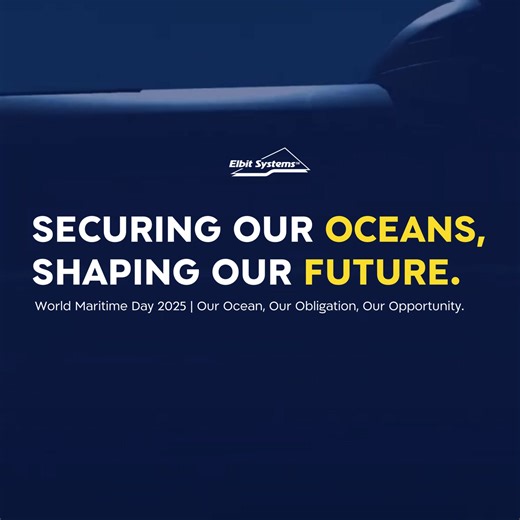 Elbit Systems

SECURING OUR OCEANS, SHAPING OUR FUTURE.

World Maritime Day 2025 | Our Ocean, Our Obligation, Our Opportunity.